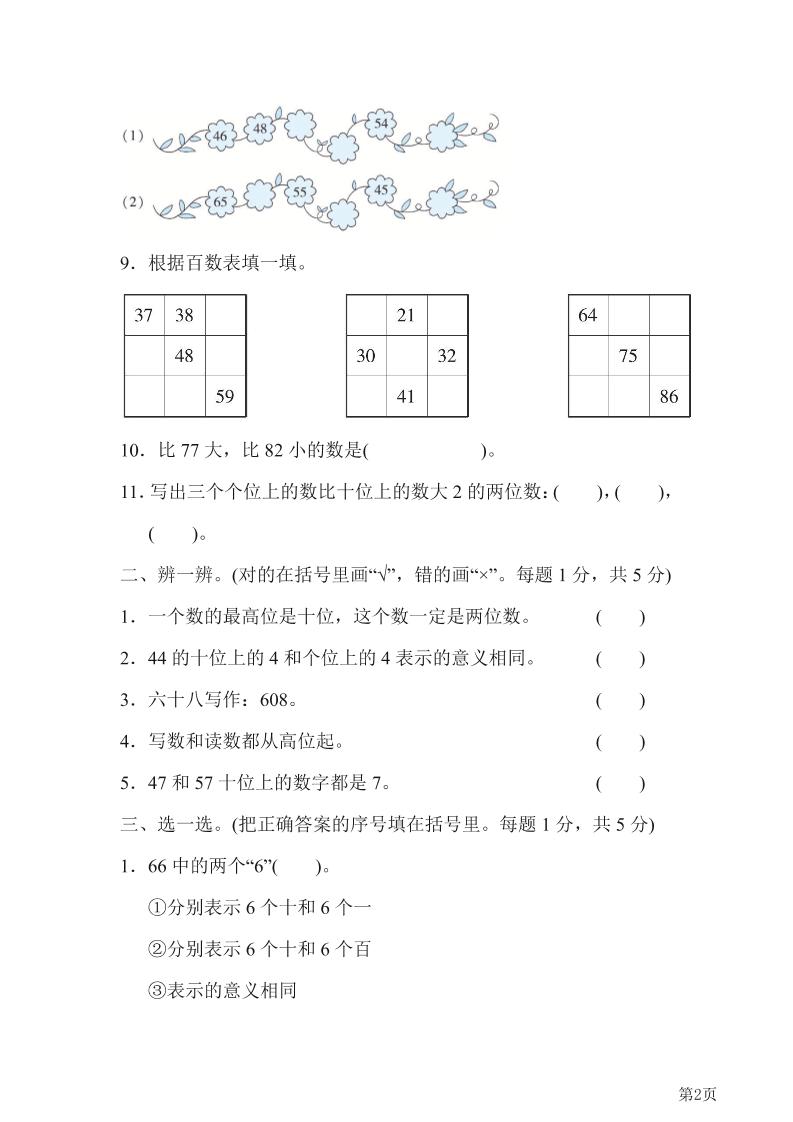 (1) 46 48 54

(2) 65 55 45

9．根据百数表填一填。

| 37 | 38 |  |
|---|---|---|
|  | 48 |  |
|  |  | 59 |

|  | 21 |  |
|---|---|---|
| 30 |  | 32 |
|  | 41 |  |

| 64 |  |  |
|---|---|---|
|  | 75 |  |
|  |  | 86 |

10．比 77 大，比 82 小的数是(　　　　　)。

11. 写出三个个位上的数比十位上的数大 2 的两位数：(　　)，(　　)，(　　)。

二、辨一辨。(对的在括号里画“√”，错的画“×”。每题 1 分，共 5 分)

1．一个数的最高位是十位，这个数一定是两位数。　(　　)

2．44 的十位上的 4 和个位上的 4 表示的意义相同。　(　　)

3．六十八写作：608。　(　　)

4．写数和读数都从高位起。　(　　)

5．47 和 57 十位上的数字都是 7。　(　　)

三、选一选。(把正确答案的序号填在括号里。每题 1 分，共 5 分)

1．66 中的两个“6”(　　)。

①分别表示 6 个十和 6 个一

②分别表示 6 个十和 6 个百

③表示的意义相同

第2页